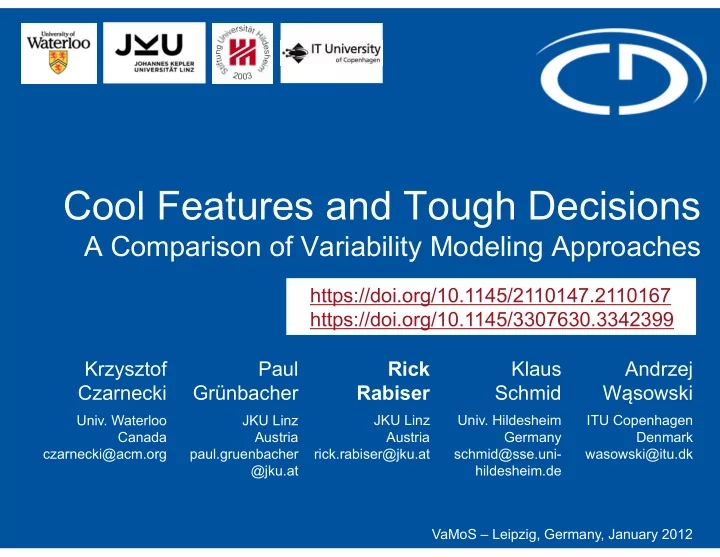 University of Waterloo

JKU JOHANNES KEPLER UNIVERSITÄT LINZ

Stiftung Universität Hildesheim 2003

IT University of Copenhagen

Cool Features and Tough Decisions
A Comparison of Variability Modeling Approaches

https://doi.org/10.1145/2110147.2110167
https://doi.org/10.1145/3307630.3342399

Krzysztof Czarnecki
Univ. Waterloo
Canada
czarnecki@acm.org

Paul Grünbacher
JKU Linz
Austria
paul.gruenbacher@jku.at

Rick Rabiser
JKU Linz
Austria
rick.rabiser@jku.at

Klaus Schmid
Univ. Hildesheim
Germany
schmid@sse.uni-hildesheim.de

Andrzej Wąsowski
ITU Copenhagen
Denmark
wasowski@itu.dk

VaMoS – Leipzig, Germany, January 2012